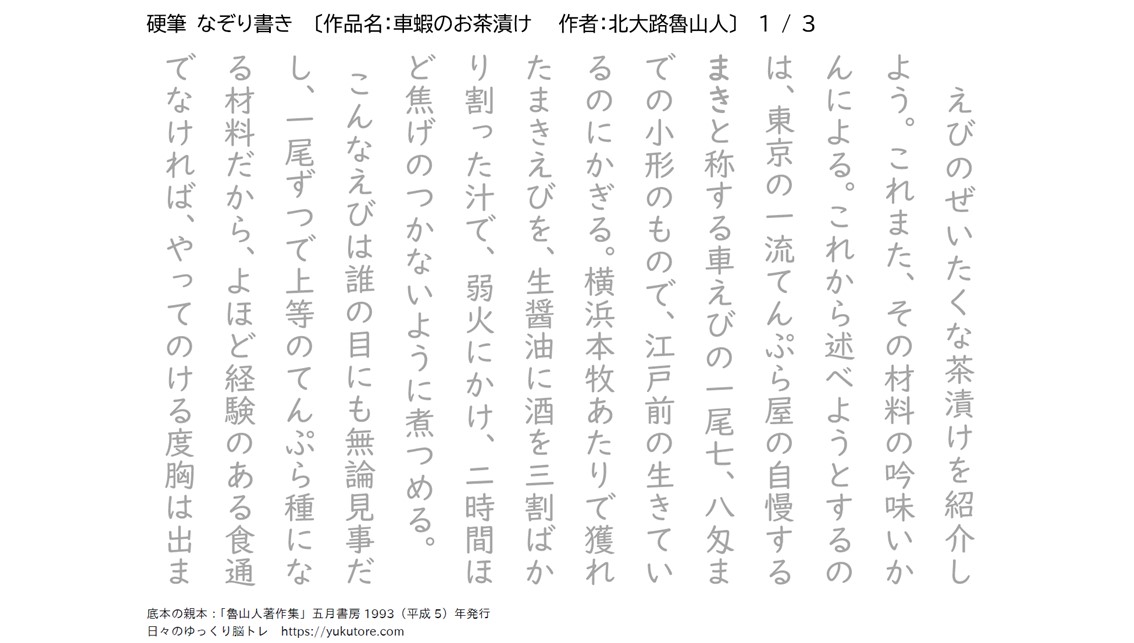 硬筆 なぞり書き 〔作品名:車蝦のお茶漬け　作者:北大路魯山人〕 1 / 3

えびのぜいたくな茶漬けを紹介しよう。これまた、その材料の吟味いかんによる。これから述べようとするのは、東京の一流てんぷら屋の自慢するまきと称する車えびの一尾七、八匁までの小形のもので、江戸前の生きているのにかぎる。横浜本牧あたりで獲れたまきえびを、生醤油に酒を三割ばかり割った汁で、弱火にかけ、二時間ほど焦げのつかないように煮つめる。

こんなえびは誰の目にも無論見事だし、一尾ずつで上等のてんぷら種になる材料だから、よほど経験のある食通でなければ、やってのける度胸は出ま

底本の親本:「魯山人著作集」五月書房 1993(平成 5)年発行
日々のゆっくり脳トレ　https://yukutore.com